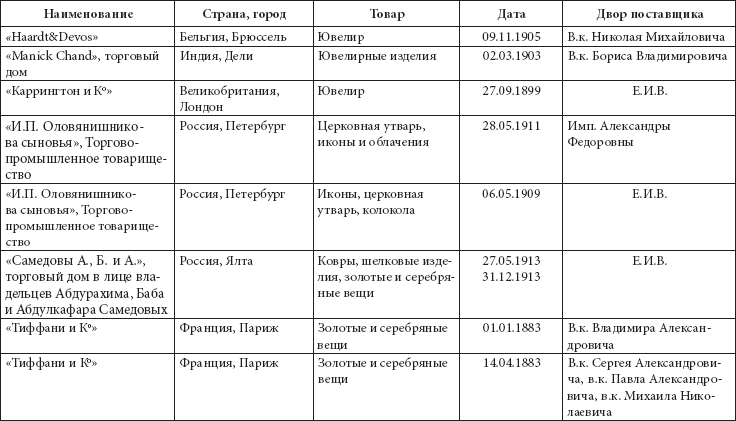 | Наименование | Страна, город | Товар | Дата | Двор поставщика |
|---|---|---|---|---|
| «Haardt&Devos» | Бельгия, Брюссель | Ювелир | 09.11.1905 | В.к. Николая Михайловича |
| «Manick Chand», торговый дом | Индия, Дели | Ювелирные изделия | 02.03.1903 | В.к. Бориса Владимировича |
| «Каррингтон и К°» | Великобритания, Лондон | Ювелир | 27.09.1899 | Е.И.В. |
| «И.П. Оловянишникова сыновья», Торгово-промышленное товарищество | Россия, Петербург | Церковная утварь, иконы и облачения | 28.05.1911 | Имп. Александры Федоровны |
| «И.П. Оловянишникова сыновья», Торгово-промышленное товарищество | Россия, Петербург | Иконы, церковная утварь, колокола | 06.05.1909 | Е.И.В. |
| «Самедовы А., Б. и А.», торговый дом в лице владельцев Абдурахима, Баба и Абдулкафара Самедовых | Россия, Ялта | Ковры, шелковые изделия, золотые и серебряные вещи | 27.05.1913 31.12.1913 | Е.И.В. |
| «Тиффани и К°» | Франция, Париж | Золотые и серебряные вещи | 01.01.1883 | В.к. Владимира Александровича |
| «Тиффани и К°» | Франция, Париж | Золотые и серебряные вещи | 14.04.1883 | В.к. Сергея Александровича, в.к. Павла Александровича, в.к. Михаила Николаевича |